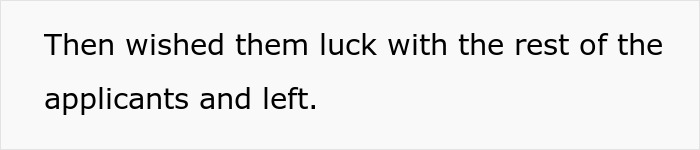 Then wished them luck with the rest of the applicants and left.